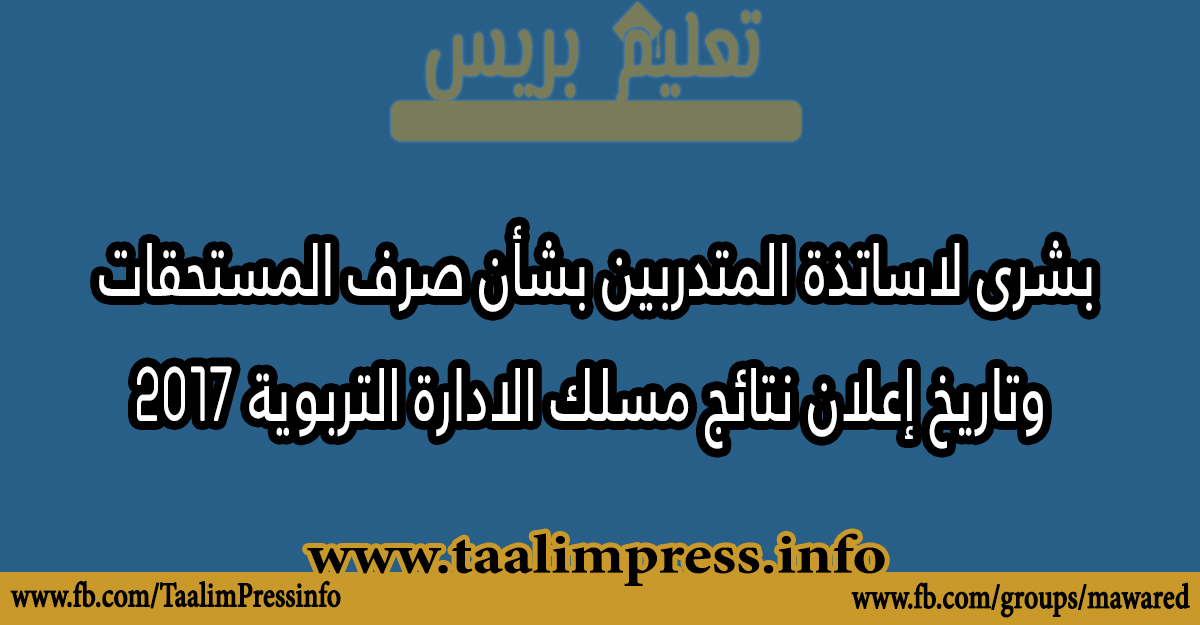 تعليم بريس

بشرى لاساتذة المتدربين بشأن صرف المستحقات وتاريخ إعلان نتائج مسلك الادارة التربوية 2017

www.taalimpress.info

www.fb.com/TaalimPressinfo

www.fb.com/groups/mawared